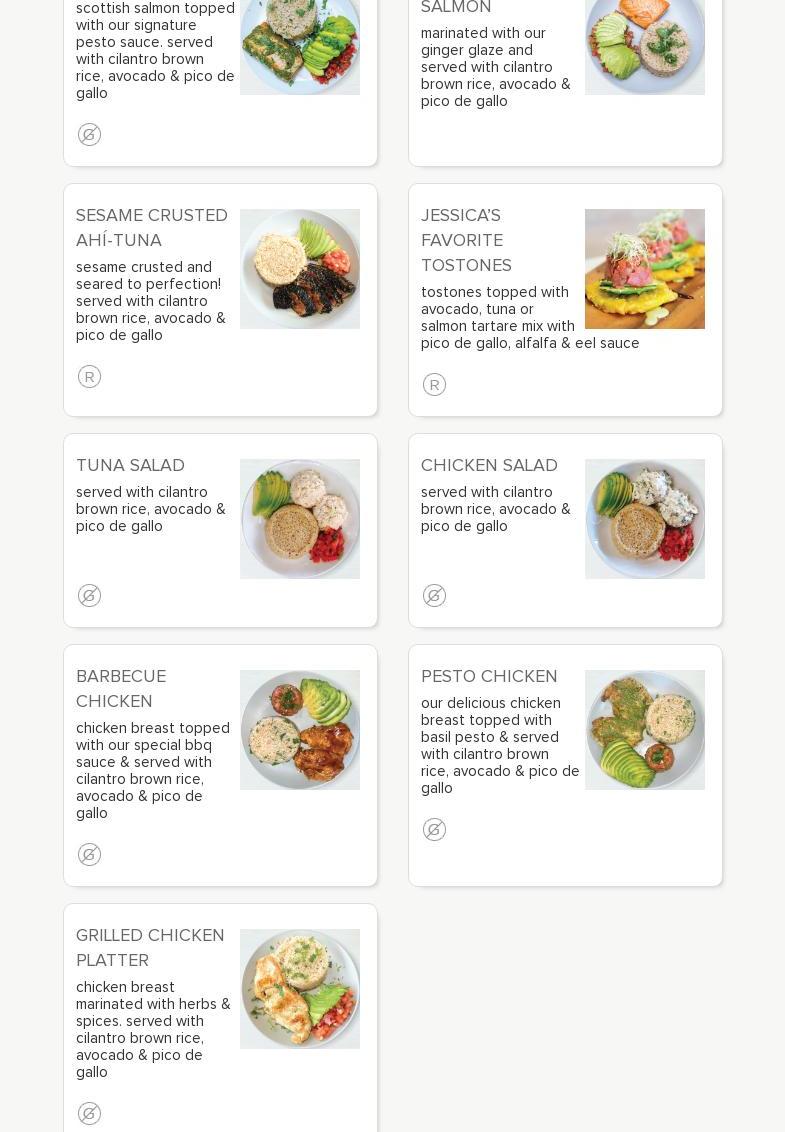 scottish salmon topped with our signature pesto sauce. served with cilantro brown rice, avocado & pico de gallo

SALMON

marinated with our ginger glaze and served with cilantro brown rice, avocado & pico de gallo

SESAME CRUSTED AHÍ-TUNA

sesame crusted and seared to perfection! served with cilantro brown rice, avocado & pico de gallo

R

JESSICA'S FAVORITE TOSTONES

tostones topped with avocado, tuna or salmon tartare mix with pico de gallo, alfalfa & eel sauce

R

TUNA SALAD

served with cilantro brown rice, avocado & pico de gallo

CHICKEN SALAD

served with cilantro brown rice, avocado & pico de gallo

BARBECUE CHICKEN

chicken breast topped with our special bbq sauce & served with cilantro brown rice, avocado & pico de gallo

PESTO CHICKEN

our delicious chicken breast topped with basil pesto & served with cilantro brown rice, avocado & pico de gallo

GRILLED CHICKEN PLATTER

chicken breast marinated with herbs & spices. served with cilantro brown rice, avocado & pico de gallo